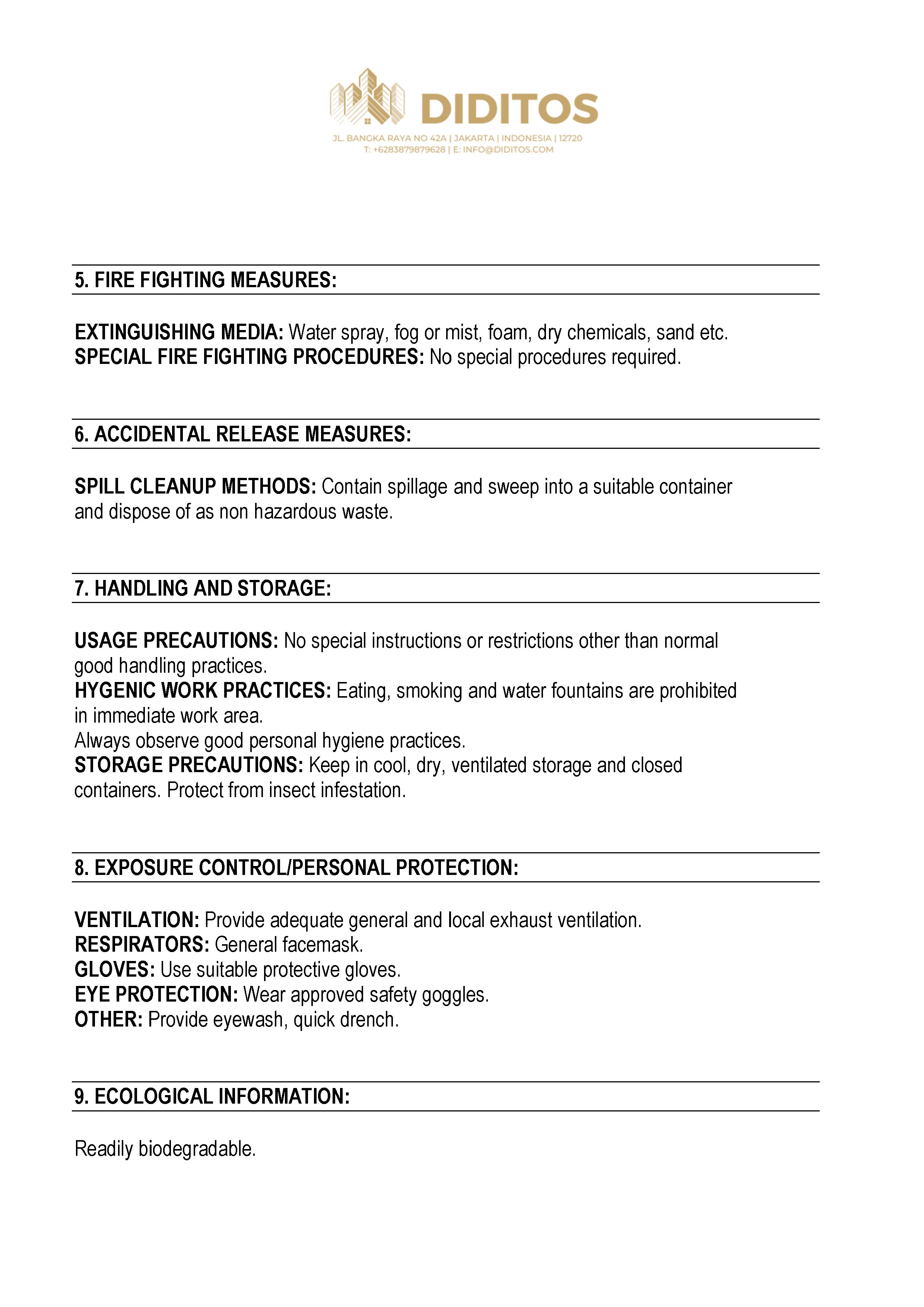 DIDITOS
JL. BANGKA RAYA NO 42A | JAKARTA | INDONESIA | 12720
T: +6283879879628 | E: INFO@DIDITOS.COM

5. FIRE FIGHTING MEASURES:

EXTINGUISHING MEDIA: Water spray, fog or mist, foam, dry chemicals, sand etc.
SPECIAL FIRE FIGHTING PROCEDURES: No special procedures required.

6. ACCIDENTAL RELEASE MEASURES:

SPILL CLEANUP METHODS: Contain spillage and sweep into a suitable container and dispose of as non hazardous waste.

7. HANDLING AND STORAGE:

USAGE PRECAUTIONS: No special instructions or restrictions other than normal good handling practices.
HYGENIC WORK PRACTICES: Eating, smoking and water fountains are prohibited in immediate work area.
Always observe good personal hygiene practices.
STORAGE PRECAUTIONS: Keep in cool, dry, ventilated storage and closed containers. Protect from insect infestation.

8. EXPOSURE CONTROL/PERSONAL PROTECTION:

VENTILATION: Provide adequate general and local exhaust ventilation.
RESPIRATORS: General facemask.
GLOVES: Use suitable protective gloves.
EYE PROTECTION: Wear approved safety goggles.
OTHER: Provide eyewash, quick drench.

9. ECOLOGICAL INFORMATION:

Readily biodegradable.